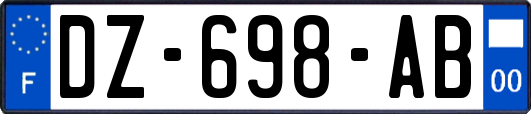 F
DZ-698-AB
00